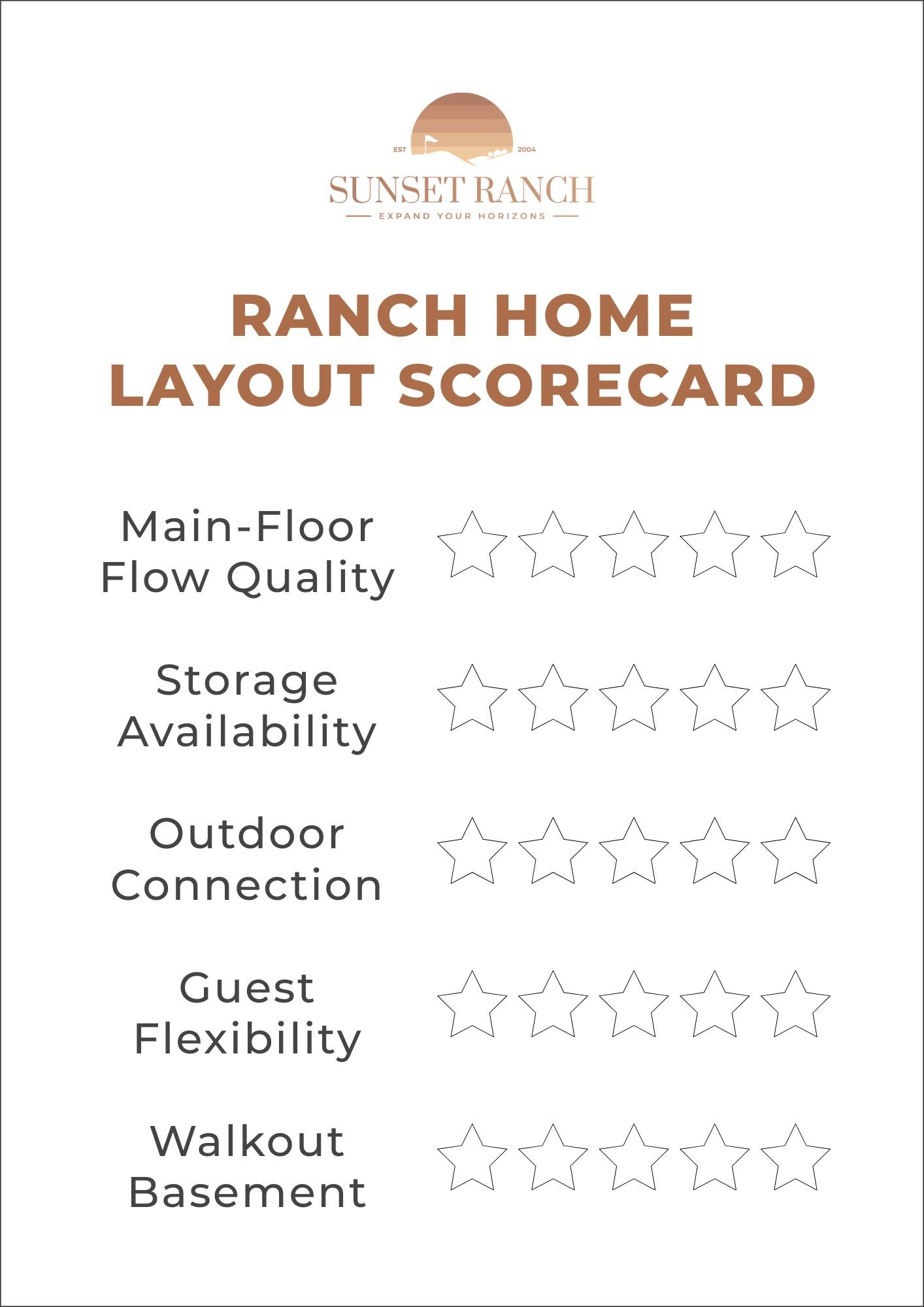 EST 2004
SUNSET RANCH
EXPAND YOUR HORIZONS

RANCH HOME LAYOUT SCORECARD

Main-Floor Flow Quality

Storage Availability

Outdoor Connection

Guest Flexibility

Walkout Basement